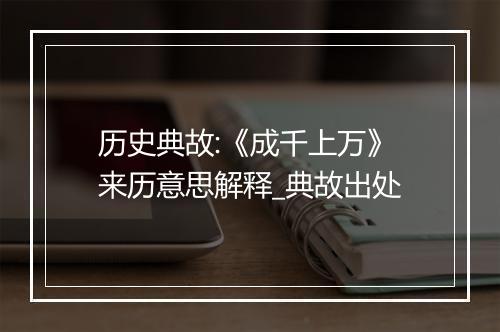 历史典故:《成千上万》来历意思解释_典故出处